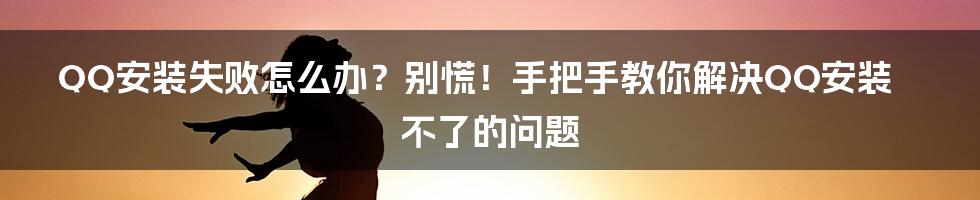 QQ安装失败怎么办？别慌！手把手教你解决QQ安装不了的问题